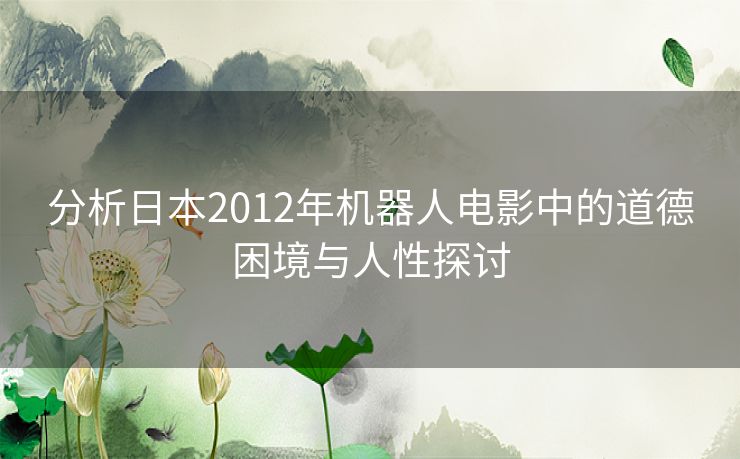 分析日本2012年机器人电影中的道德困境与人性探讨